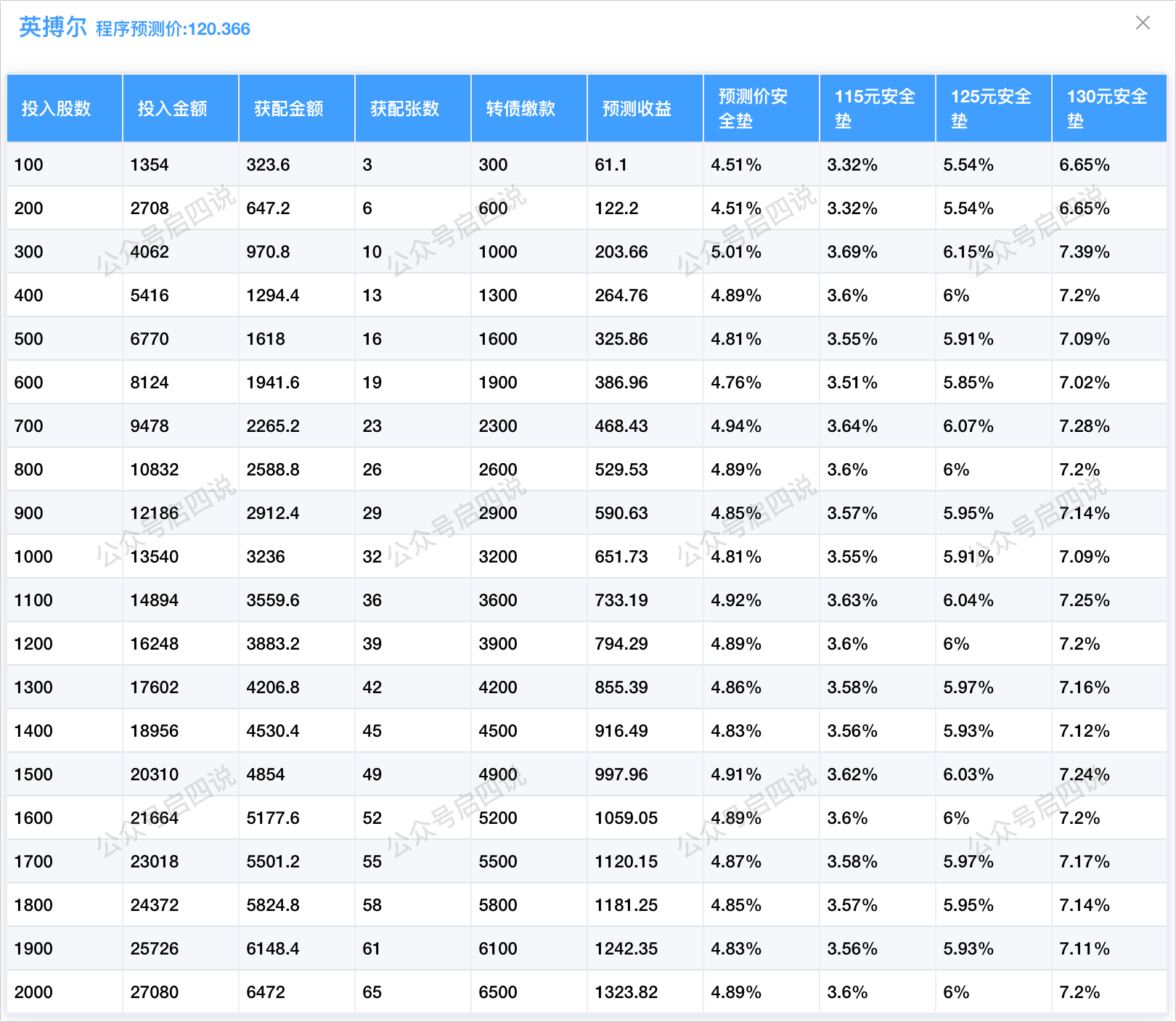 英搏尔 程序预测价:120.366

×

| 投入股数 | 投入金额 | 获配金额 | 获配张数 | 转债缴款 | 预测收益 | 预测价安全垫 | 115元安全垫 | 125元安全垫 | 130元安全垫 |
|---|---|---|---|---|---|---|---|---|---|
| 100 | 1354 | 323.6 | 3 | 300 | 61.1 | 4.51% | 3.32% | 5.54% | 6.65% |
| 200 | 2708 | 647.2 | 6 | 600 | 122.2 | 4.51% | 3.32% | 5.54% | 6.65% |
| 300 | 4062 | 970.8 | 10 | 1000 | 203.66 | 5.01% | 3.69% | 6.15% | 7.39% |
| 400 | 5416 | 1294.4 | 13 | 1300 | 264.76 | 4.89% | 3.6% | 6% | 7.2% |
| 500 | 6770 | 1618 | 16 | 1600 | 325.86 | 4.81% | 3.55% | 5.91% | 7.09% |
| 600 | 8124 | 1941.6 | 19 | 1900 | 386.96 | 4.76% | 3.51% | 5.85% | 7.02% |
| 700 | 9478 | 2265.2 | 23 | 2300 | 468.43 | 4.94% | 3.64% | 6.07% | 7.28% |
| 800 | 10832 | 2588.8 | 26 | 2600 | 529.53 | 4.89% | 3.6% | 6% | 7.2% |
| 900 | 12186 | 2912.4 | 29 | 2900 | 590.63 | 4.85% | 3.57% | 5.95% | 7.14% |
| 1000 | 13540 | 3236 | 32 | 3200 | 651.73 | 4.81% | 3.55% | 5.91% | 7.09% |
| 1100 | 14894 | 3559.6 | 36 | 3600 | 733.19 | 4.92% | 3.63% | 6.04% | 7.25% |
| 1200 | 16248 | 3883.2 | 39 | 3900 | 794.29 | 4.89% | 3.6% | 6% | 7.2% |
| 1300 | 17602 | 4206.8 | 42 | 4200 | 855.39 | 4.86% | 3.58% | 5.97% | 7.16% |
| 1400 | 18956 | 4530.4 | 45 | 4500 | 916.49 | 4.83% | 3.56% | 5.93% | 7.12% |
| 1500 | 20310 | 4854 | 49 | 4900 | 997.96 | 4.91% | 3.62% | 6.03% | 7.24% |
| 1600 | 21664 | 5177.6 | 52 | 5200 | 1059.05 | 4.89% | 3.6% | 6% | 7.2% |
| 1700 | 23018 | 5501.2 | 55 | 5500 | 1120.15 | 4.87% | 3.58% | 5.97% | 7.17% |
| 1800 | 24372 | 5824.8 | 58 | 5800 | 1181.25 | 4.85% | 3.57% | 5.95% | 7.14% |
| 1900 | 25726 | 6148.4 | 61 | 6100 | 1242.35 | 4.83% | 3.56% | 5.93% | 7.11% |
| 2000 | 27080 | 6472 | 65 | 6500 | 1323.82 | 4.89% | 3.6% | 6% | 7.2% |

公众号启四说